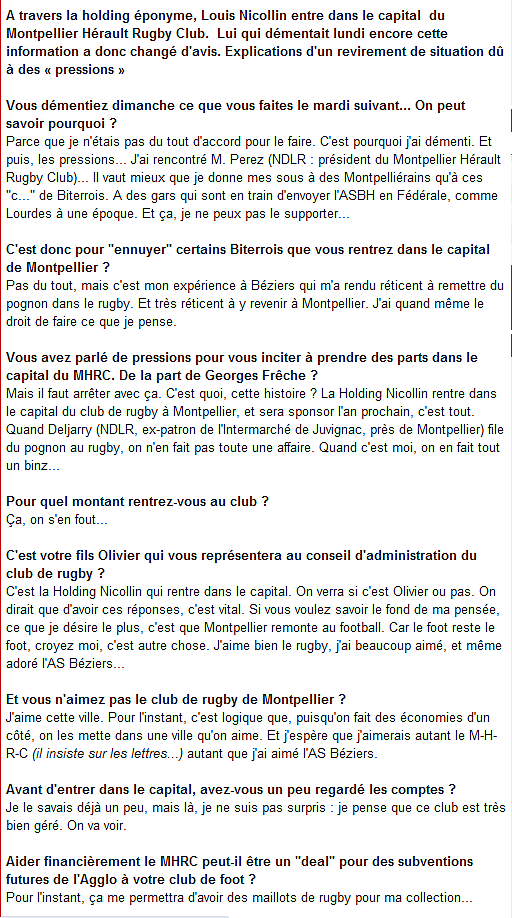 A travers la holding éponyme, Louis Nicollin entre dans le capital du Montpellier Hérault Rugby Club. Lui qui démentait lundi encore cette information a donc changé d'avis. Explications d'un revirement de situation dû à des « pressions »

Vous démentiez dimanche ce que vous faites le mardi suivant... On peut savoir pourquoi ?
Parce que je n'étais pas du tout d'accord pour le faire. C'est pourquoi j'ai démenti. Et puis, les pressions... J'ai rencontré M. Perez (NDLR : président du Montpellier Hérault Rugby Club)... Il vaut mieux que je donne mes sous à des Montpelliérains qu'à ces "c..." de Biterrois. A des gars qui sont en train d'envoyer l'ASBH en Fédérale, comme Lourdes à une époque. Et ça, je ne peux pas le supporter...

C'est donc pour "ennuyer" certains Biterrois que vous rentrez dans le capital de Montpellier ?
Pas du tout, mais c'est mon expérience à Béziers qui m'a rendu réticent à remettre du pognon dans le rugby. Et très réticent à y revenir à Montpellier. J'ai quand même le droit de faire ce que je pense.

Vous avez parlé de pressions pour vous inciter à prendre des parts dans le capital du MHRC. De la part de Georges Frêche ?
Mais il faut arrêter avec ça. C'est quoi, cette histoire ? La Holding Nicollin rentre dans le capital du club de rugby à Montpellier, et sera sponsor l'an prochain, c'est tout. Quand Deljarry (NDLR, ex-patron de l'Intermarché de Juvignac, près de Montpellier) file du pognon au rugby, on n'en fait pas toute une affaire. Quand c'est moi, on en fait tout un binz...

Pour quel montant rentrez-vous au club ?
Ça, on s'en fout...

C'est votre fils Olivier qui vous représentera au conseil d'administration du club de rugby ?
C'est la Holding Nicollin qui rentre dans le capital. On verra si c'est Olivier ou pas. On dirait que d'avoir ces réponses, c'est vital. Si vous voulez savoir le fond de ma pensée, ce que je désire le plus, c'est que Montpellier remonte au football. Car le foot reste le foot, croyez moi, c'est autre chose. J'aime bien le rugby, j'ai beaucoup aimé, et même adoré l'AS Béziers...

Et vous n'aimez pas le club de rugby de Montpellier ?
J'aime cette ville. Pour l'instant, c'est logique que, puisqu'on fait des économies d'un côté, on les mette dans une ville qu'on aime. Et j'espère que j'aimerais autant le M-H-R-C (il insiste sur les lettres...) autant que j'ai aimé l'AS Béziers.

Avant d'entrer dans le capital, avez-vous un peu regardé les comptes ?
Je le savais déjà un peu, mais là, je ne suis pas surpris : je pense que ce club est très bien géré. On va voir.

Aider financièrement le MHRC peut-il être un "deal" pour des subventions futures de l'Agglo à votre club de foot ?
Pour l'instant, ça me permettra d'avoir des maillots de rugby pour ma collection...